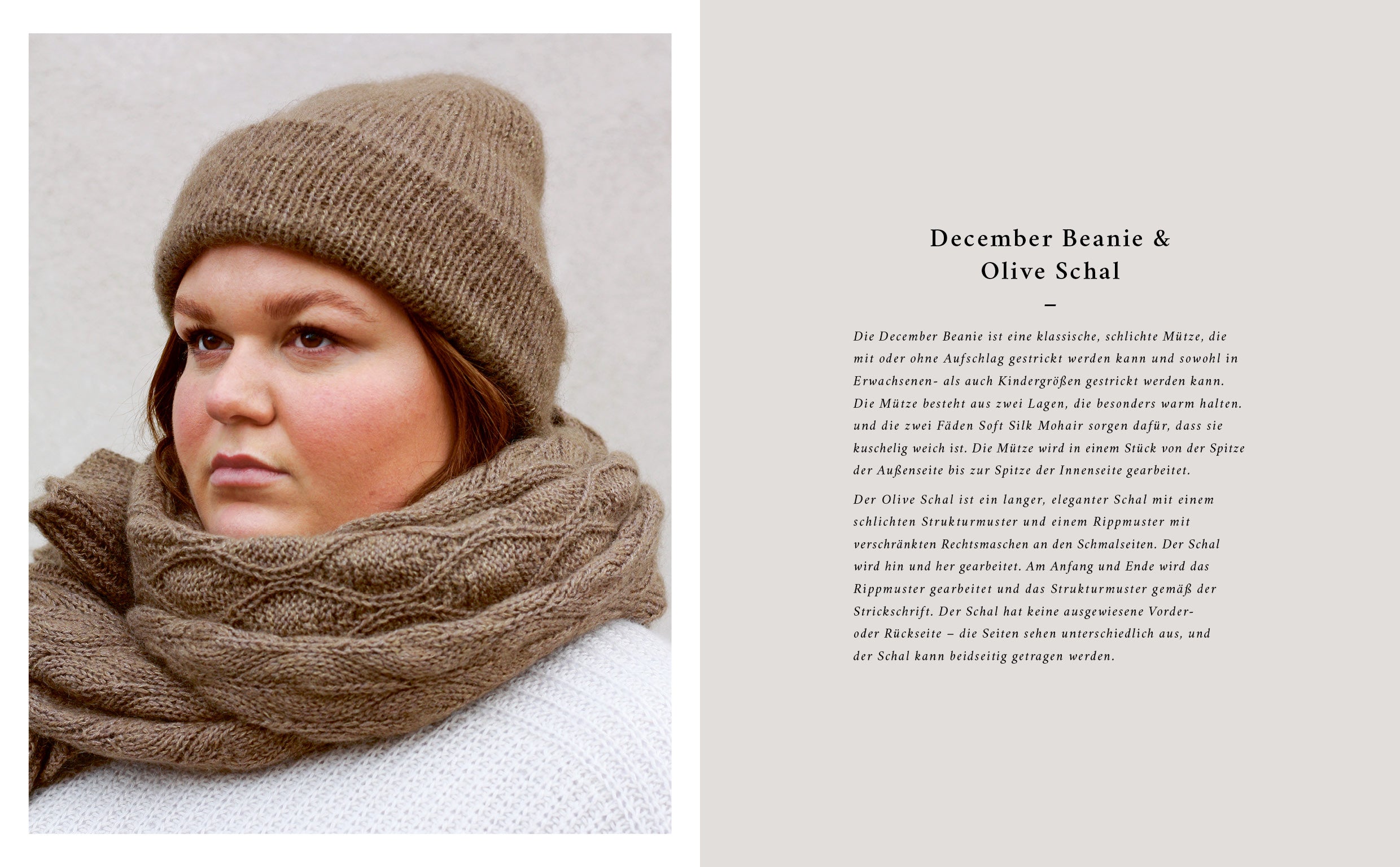 December Beanie &
Olive Schal

–

Die December Beanie ist eine klassische, schlichte Mütze, die mit oder ohne Aufschlag gestrickt werden kann und sowohl in Erwachsenen- als auch Kindergrößen gestrickt werden kann. Die Mütze besteht aus zwei Lagen, die besonders warm halten. und die zwei Fäden Soft Silk Mohair sorgen dafür, dass sie kuschelig weich ist. Die Mütze wird in einem Stück von der Spitze der Außenseite bis zur Spitze der Innenseite gearbeitet.

Der Olive Schal ist ein langer, eleganter Schal mit einem schlichten Strukturmuster und einem Rippmuster mit verschränkten Rechtsmaschen an den Schmalseiten. Der Schal wird hin und her gearbeitet. Am Anfang und Ende wird das Rippmuster gearbeitet und das Strukturmuster gemäß der Strickschrift. Der Schal hat keine ausgewiesene Vorder- oder Rückseite – die Seiten sehen unterschiedlich aus, und der Schal kann beidseitig getragen werden.